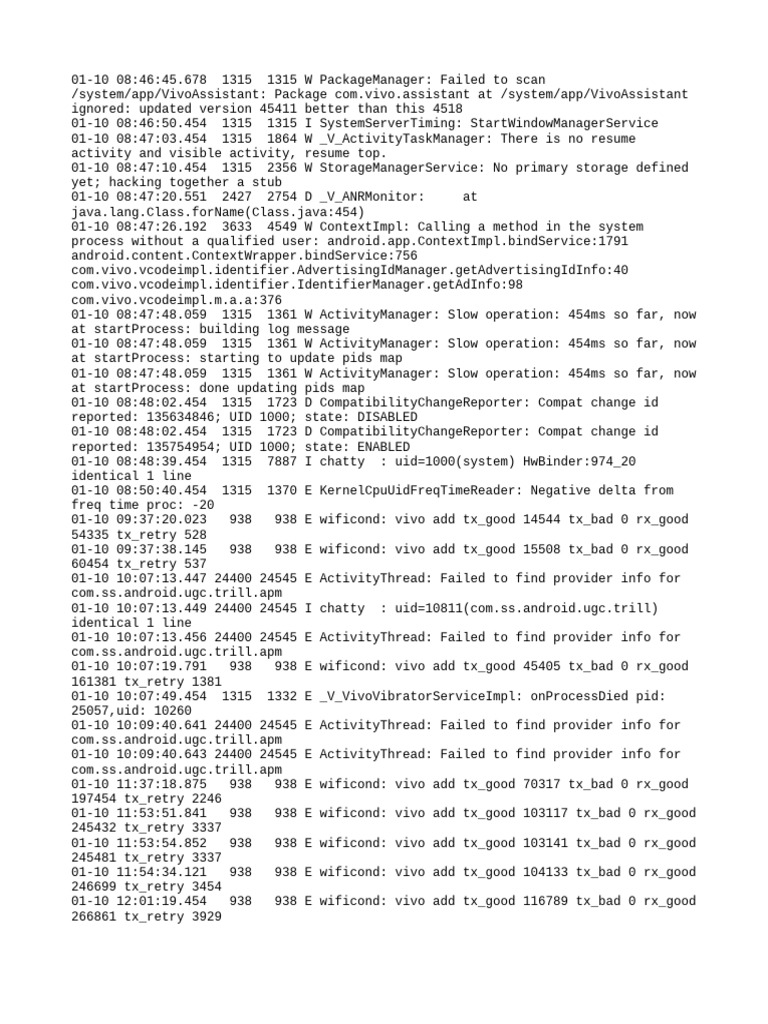 01-10 08:46:45.678 1315 1315 W PackageManager: Failed to scan /system/app/VivoAssistant: Package com.vivo.assistant at /system/app/VivoAssistant ignored: updated version 45411 better than this 4518
01-10 08:46:50.454 1315 1315 I SystemServerTiming: StartWindowManagerService
01-10 08:47:03.454 1315 1864 W _V_ActivityTaskManager: There is no resume activity and visible activity, resume top.
01-10 08:47:10.454 1315 2356 W StorageManagerService: No primary storage defined yet; hacking together a stub
01-10 08:47:20.551 2427 2754 D _V_ANRMonitor: at java.lang.Class.forName(Class.java:454)
01-10 08:47:26.192 3633 4549 W ContextImpl: Calling a method in the system process without a qualified user: android.app.ContextImpl.bindService:1791 android.content.ContextWrapper.bindService:756 com.vivo.vcodeimpl.identifier.AdvertisingIdManager.getAdvertisingIdInfo:40 com.vivo.vcodeimpl.identifier.IdentifierManager.getAdInfo:98 com.vivo.vcodeimpl.m.a.a:376
01-10 08:47:48.059 1315 1361 W ActivityManager: Slow operation: 454ms so far, now at startProcess: building log message
01-10 08:47:48.059 1315 1361 W ActivityManager: Slow operation: 454ms so far, now at startProcess: starting to update pids map
01-10 08:47:48.059 1315 1361 W ActivityManager: Slow operation: 454ms so far, now at startProcess: done updating pids map
01-10 08:48:02.454 1315 1723 D CompatibilityChangeReporter: Compat change id reported: 135634846; UID 1000; state: DISABLED
01-10 08:48:02.454 1315 1723 D CompatibilityChangeReporter: Compat change id reported: 135754954; UID 1000; state: ENABLED
01-10 08:48:39.454 1315 7887 I chatty : uid=1000(system) HwBinder:974_20 identical 1 line
01-10 08:50:40.454 1315 1370 E KernelCpuUidFreqTimeReader: Negative delta from freq time proc: -20
01-10 09:37:20.023 938 938 E wificond: vivo add tx_good 14544 tx_bad 0 rx_good 54335 tx_retry 528
01-10 09:37:38.145 938 938 E wificond: vivo add tx_good 15508 tx_bad 0 rx_good 60454 tx_retry 537
01-10 10:07:13.447 24400 24545 E ActivityThread: Failed to find provider info for com.ss.android.ugc.trill.apm
01-10 10:07:13.449 24400 24545 I chatty : uid=10811(com.ss.android.ugc.trill) identical 1 line
01-10 10:07:13.456 24400 24545 E ActivityThread: Failed to find provider info for com.ss.android.ugc.trill.apm
01-10 10:07:19.791 938 938 E wificond: vivo add tx_good 45405 tx_bad 0 rx_good 161381 tx_retry 1381
01-10 10:07:49.454 1315 1332 E _V_VivoVibratorServiceImpl: onProcessDied pid: 25057,uid: 10260
01-10 10:09:40.641 24400 24545 E ActivityThread: Failed to find provider info for com.ss.android.ugc.trill.apm
01-10 10:09:40.643 24400 24545 E ActivityThread: Failed to find provider info for com.ss.android.ugc.trill.apm
01-10 11:37:18.875 938 938 E wificond: vivo add tx_good 70317 tx_bad 0 rx_good 197454 tx_retry 2246
01-10 11:53:51.841 938 938 E wificond: vivo add tx_good 103117 tx_bad 0 rx_good 245432 tx_retry 3337
01-10 11:53:54.852 938 938 E wificond: vivo add tx_good 103141 tx_bad 0 rx_good 245481 tx_retry 3337
01-10 11:54:34.121 938 938 E wificond: vivo add tx_good 104133 tx_bad 0 rx_good 246699 tx_retry 3454
01-10 12:01:19.454 938 938 E wificond: vivo add tx_good 116789 tx_bad 0 rx_good 266861 tx_retry 3929